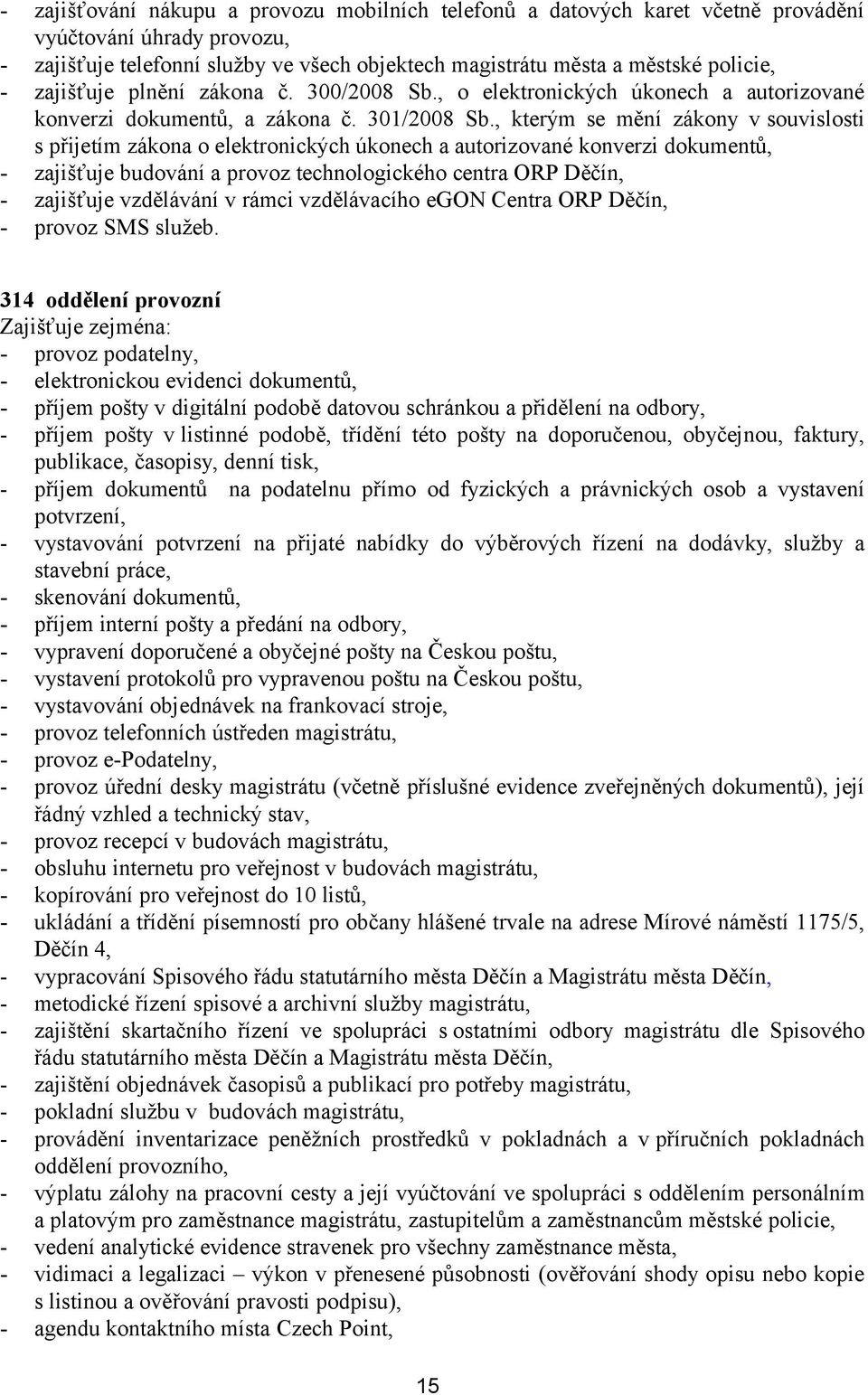 - zajišťování nákupu a provozu mobilních telefonů a datových karet včetně provádění vyúčtování úhrady provozu,
- zajišťuje telefonní služby ve všech objektech magistrátu města a městské policie,
- zajišťuje plnění zákona č. 300/2008 Sb., o elektronických úkonech a autorizované konverzi dokumentů, a zákona č. 301/2008 Sb., kterým se mění zákony v souvislosti s přijetím zákona o elektronických úkonech a autorizované konverzi dokumentů,
- zajišťuje budování a provoz technologického centra ORP Děčín,
- zajišťuje vzdělávání v rámci vzdělávacího eGON Centra ORP Děčín,
- provoz SMS služeb.

314 oddělení provozní
Zajišťuje zejména:
- provoz podatelny,
- elektronickou evidenci dokumentů,
- příjem pošty v digitální podobě datovou schránkou a přidělení na odbory,
- příjem pošty v listinné podobě, třídění této pošty na doporučenou, obyčejnou, faktury, publikace, časopisy, denní tisk,
- příjem dokumentů na podatelnu přímo od fyzických a právnických osob a vystavení potvrzení,
- vystavování potvrzení na přijaté nabídky do výběrových řízení na dodávky, služby a stavební práce,
- skenování dokumentů,
- příjem interní pošty a předání na odbory,
- vypravení doporučené a obyčejné pošty na Českou poštu,
- vystavení protokolů pro vypravenou poštu na Českou poštu,
- vystavování objednávek na frankovací stroje,
- provoz telefonních ústředen magistrátu,
- provoz e-Podatelny,
- provoz úřední desky magistrátu (včetně příslušné evidence zveřejněných dokumentů), její řádný vzhled a technický stav,
- provoz recepcí v budovách magistrátu,
- obsluhu internetu pro veřejnost v budovách magistrátu,
- kopírování pro veřejnost do 10 listů,
- ukládání a třídění písemností pro občany hlášené trvale na adrese Mírové náměstí 1175/5, Děčín 4,
- vypracování Spisového řádu statutárního města Děčín a Magistrátu města Děčín,
- metodické řízení spisové a archivní služby magistrátu,
- zajištění skartačního řízení ve spolupráci s ostatními odbory magistrátu dle Spisového řádu statutárního města Děčín a Magistrátu města Děčín,
- zajištění objednávek časopisů a publikací pro potřeby magistrátu,
- pokladní službu v budovách magistrátu,
- provádění inventarizace peněžních prostředků v pokladnách a v příručních pokladnách oddělení provozního,
- výplatu zálohy na pracovní cesty a její vyúčtování ve spolupráci s oddělením personálním a platovým pro zaměstnance magistrátu, zastupitelům a zaměstnancům městské policie,
- vedení analytické evidence stravenek pro všechny zaměstnance města,
- vidimaci a legalizaci – výkon v přenesené působnosti (ověřování shody opisu nebo kopie s listinou a ověřování pravosti podpisu),
- agendu kontaktního místa Czech Point,

15